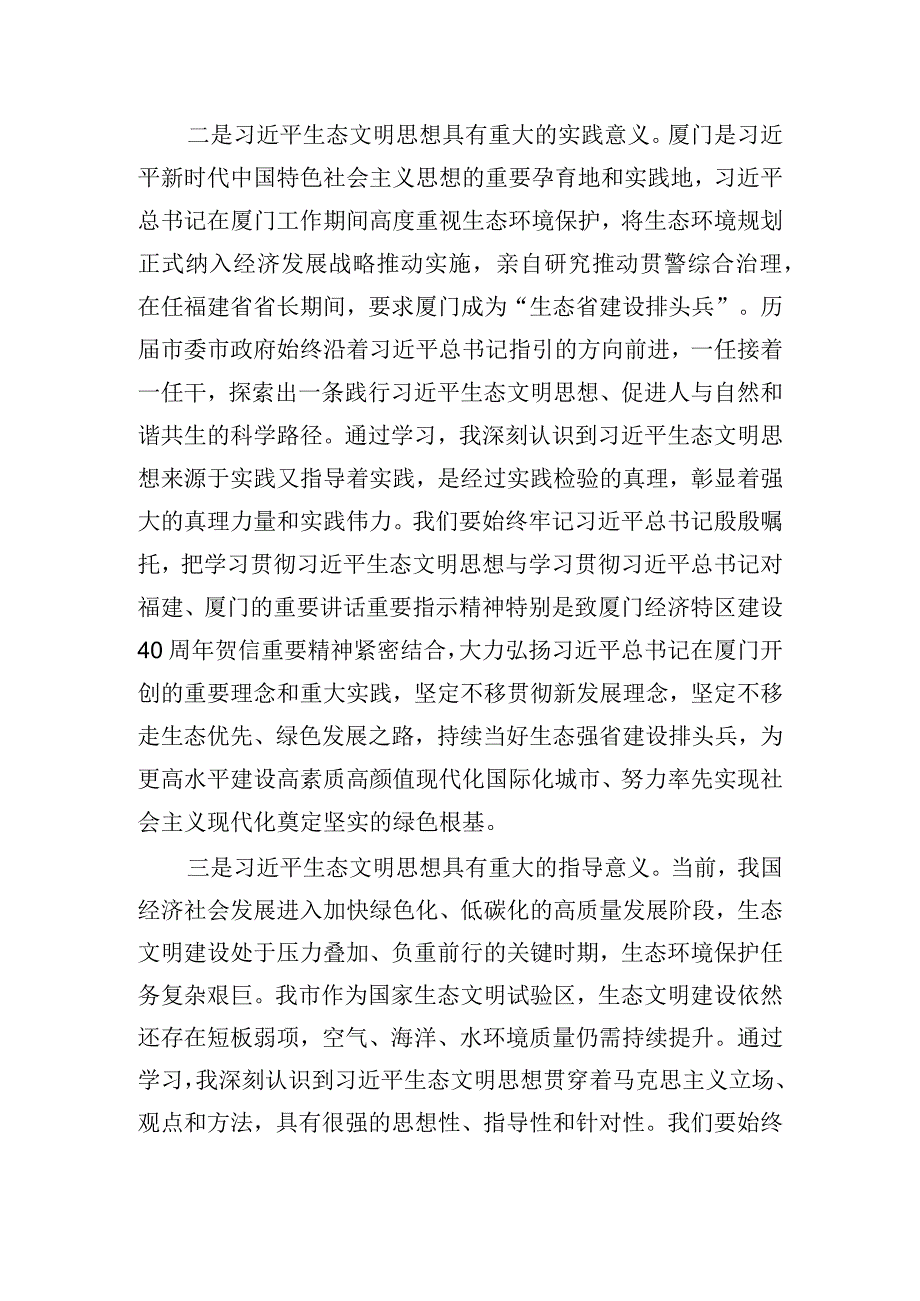 二是习近平生态文明思想具有重大的实践意义。厦门是习近平新时代中国特色社会主义思想的重要孕育地和实践地，习近平总书记在厦门工作期间高度重视生态环境保护，将生态环境规划正式纳入经济发展战略推动实施，亲自研究推动贯警综合治理，在任福建省省长期间，要求厦门成为“生态省建设排头兵”。历届市委市政府始终沿着习近平总书记指引的方向前进，一任接着一任干，探索出一条践行习近平生态文明思想、促进人与自然和谐共生的科学路径。通过学习，我深刻认识到习近平生态文明思想来源于实践又指导着实践，是经过实践检验的真理，彰显着强大的真理力量和实践伟力。我们要始终牢记习近平总书记殷殷嘱托，把学习贯彻习近平生态文明思想与学习贯彻习近平总书记对福建、厦门的重要讲话重要指示精神特别是致厦门经济特区建设40周年贺信重要精神紧密结合，大力弘扬习近平总书记在厦门开创的重要理念和重大实践，坚定不移贯彻新发展理念，坚定不移走生态优先、绿色发展之路，持续当好生态强省建设排头兵，为更高水平建设高素质高颜值现代化国际化城市、努力率先实现社会主义现代化奠定坚实的绿色根基。

三是习近平生态文明思想具有重大的指导意义。当前，我国经济社会发展进入加快绿色化、低碳化的高质量发展阶段，生态文明建设处于压力叠加、负重前行的关键时期，生态环境保护任务复杂艰巨。我市作为国家生态文明试验区，生态文明建设依然还存在短板弱项，空气、海洋、水环境质量仍需持续提升。通过学习，我深刻认识到习近平生态文明思想贯穿着马克思主义立场、观点和方法，具有很强的思想性、指导性和针对性。我们要始终